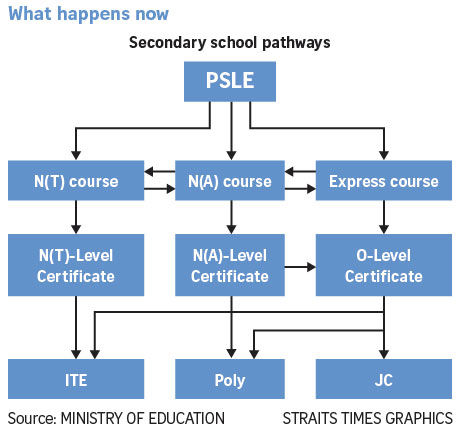 What happens now

Secondary school pathways

PSLE

N(T) course

N(A) course

Express course

N(T)-Level Certificate

N(A)-Level Certificate

O-Level Certificate

ITE

Poly

JC

Source: MINISTRY OF EDUCATION

STRAITS TIMES GRAPHICS